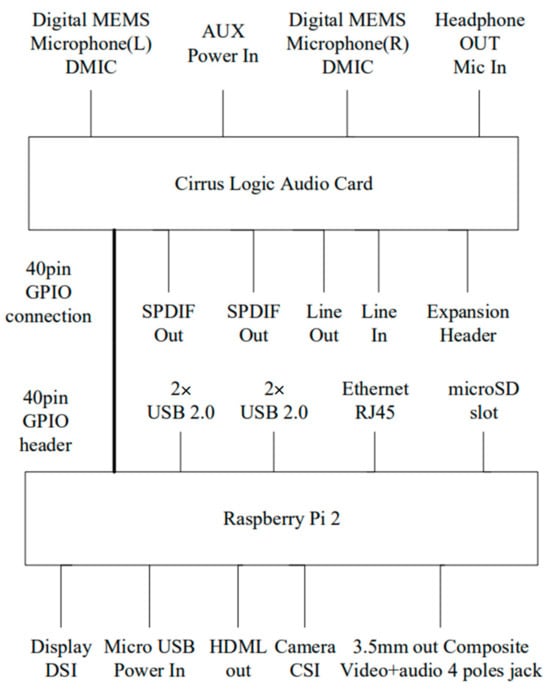 Digital MEMS Microphone(L) DMIC

AUX Power In

Digital MEMS Microphone(R) DMIC

Headphone OUT Mic In

Cirrus Logic Audio Card

40pin GPIO connection

SPDIF Out

SPDIF Out

Line Out

Line In

Expansion Header

40pin GPIO header

2× USB 2.0

2× USB 2.0

Ethernet RJ45

microSD slot

Raspberry Pi 2

Display DSI

Micro USB Power In

HDML out

Camera CSI

3.5mm out Composite Video+audio 4 poles jack